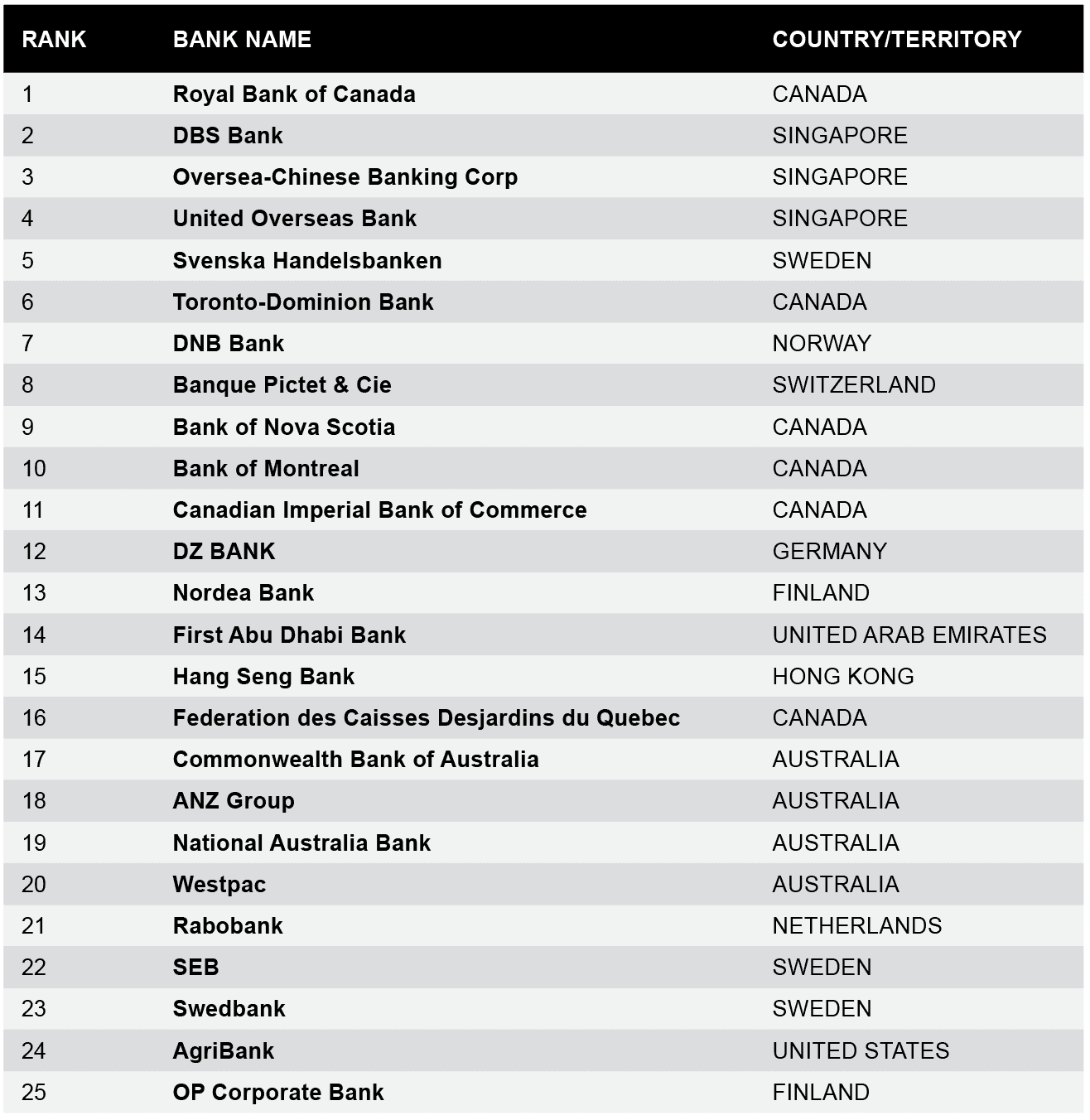 | RANK | BANK NAME | COUNTRY/TERRITORY |
|---|---|---|
| 1 | Royal Bank of Canada | CANADA |
| 2 | DBS Bank | SINGAPORE |
| 3 | Oversea-Chinese Banking Corp | SINGAPORE |
| 4 | United Overseas Bank | SINGAPORE |
| 5 | Svenska Handelsbanken | SWEDEN |
| 6 | Toronto-Dominion Bank | CANADA |
| 7 | DNB Bank | NORWAY |
| 8 | Banque Pictet & Cie | SWITZERLAND |
| 9 | Bank of Nova Scotia | CANADA |
| 10 | Bank of Montreal | CANADA |
| 11 | Canadian Imperial Bank of Commerce | CANADA |
| 12 | DZ BANK | GERMANY |
| 13 | Nordea Bank | FINLAND |
| 14 | First Abu Dhabi Bank | UNITED ARAB EMIRATES |
| 15 | Hang Seng Bank | HONG KONG |
| 16 | Federation des Caisses Desjardins du Quebec | CANADA |
| 17 | Commonwealth Bank of Australia | AUSTRALIA |
| 18 | ANZ Group | AUSTRALIA |
| 19 | National Australia Bank | AUSTRALIA |
| 20 | Westpac | AUSTRALIA |
| 21 | Rabobank | NETHERLANDS |
| 22 | SEB | SWEDEN |
| 23 | Swedbank | SWEDEN |
| 24 | AgriBank | UNITED STATES |
| 25 | OP Corporate Bank | FINLAND |